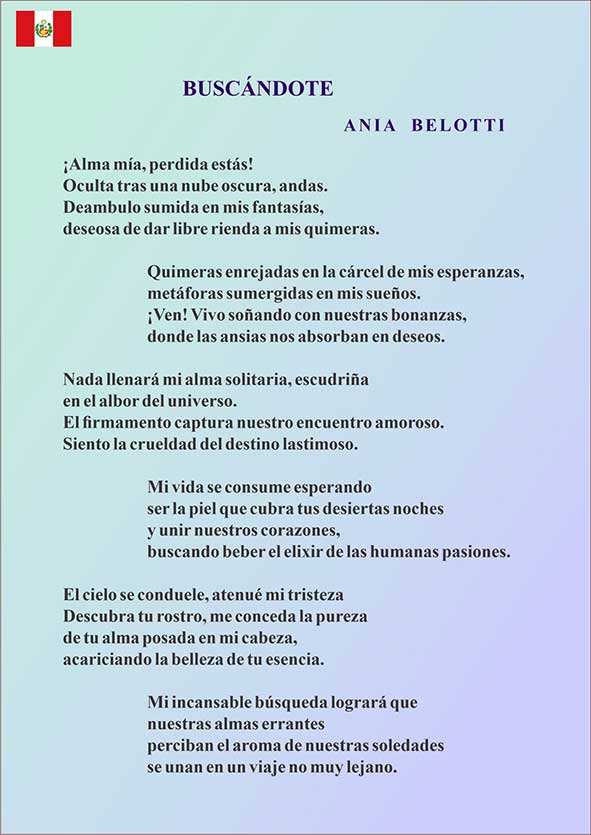 BUSCÁNDOTE

ANIA BELOTTI

¡Alma mía, perdida estás!
Oculta tras una nube oscura, andas.
Deambulo sumida en mis fantasías,
deseosa de dar libre rienda a mis quimeras.

Quimeras enrejadas en la cárcel de mis esperanzas,
metáforas sumergidas en mis sueños.
¡Ven! Vivo soñando con nuestras bonanzas,
donde las ansias nos absorban en deseos.

Nada llenará mi alma solitaria, escudriña
en el albor del universo.
El firmamento captura nuestro encuentro amoroso.
Siento la crueldad del destino lastimoso.

Mi vida se consume esperando
ser la piel que cubra tus desiertas noches
y unir nuestros corazones,
buscando beber el elixir de las humanas pasiones.

El cielo se conduele, atenué mi tristeza
Descubra tu rostro, me conceda la pureza
de tu alma posada en mi cabeza,
acariciando la belleza de tu esencia.

Mi incansable búsqueda logrará que
nuestras almas errantes
perciban el aroma de nuestras soledades
se unan en un viaje no muy lejano.